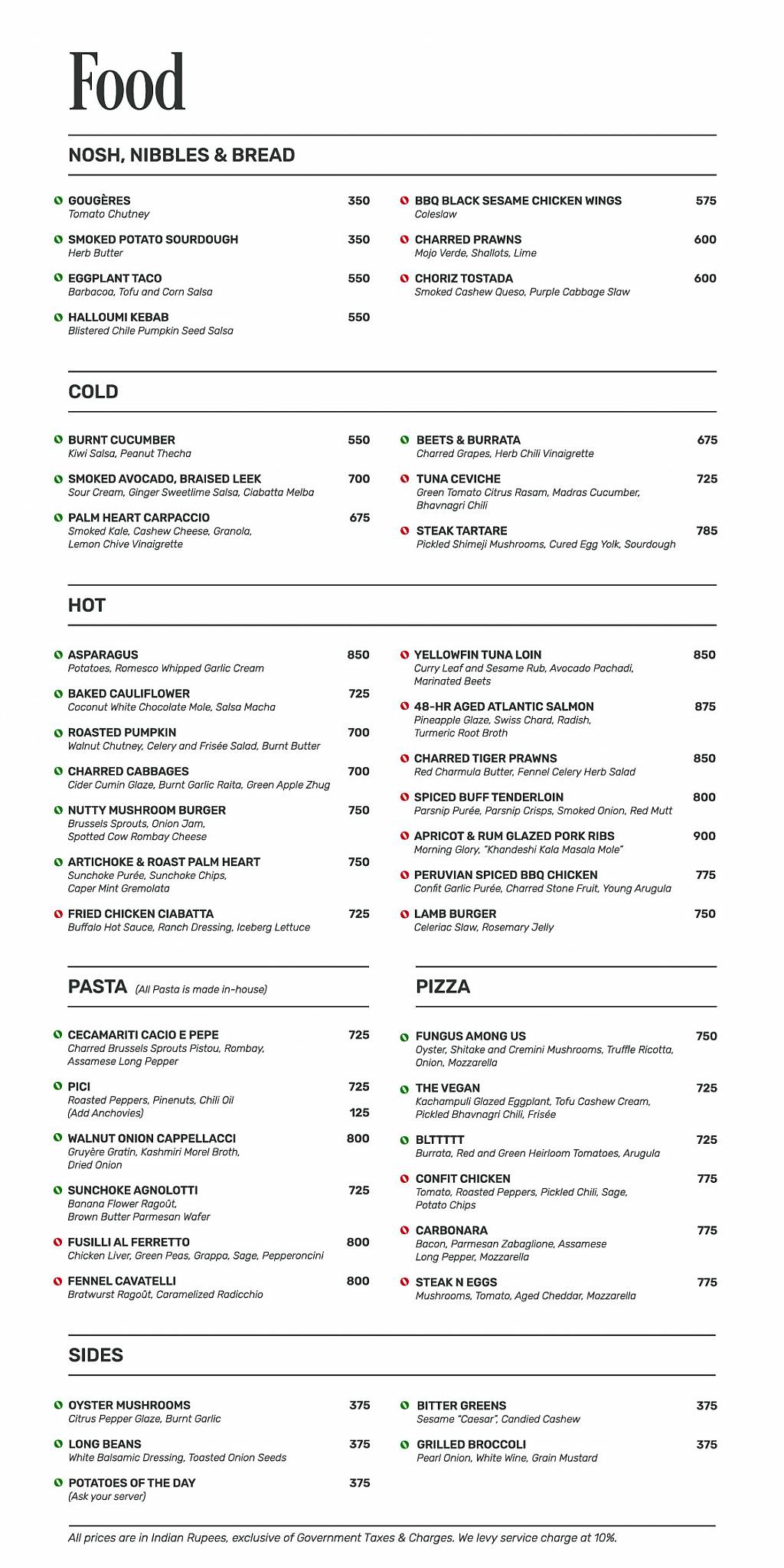 Food

NOSH, NIBBLES & BREAD

GOUGÈRES 350
Tomato Chutney

SMOKED POTATO SOURDOUGH 350
Herb Butter

EGGPLANT TACO 550
Barbacoa, Tofu and Corn Salsa

HALLOUMI KEBAB 550
Blistered Chile Pumpkin Seed Salsa

BBQ BLACK SESAME CHICKEN WINGS 575
Coleslaw

CHARRED PRAWNS 600
Mojo Verde, Shallots, Lime

CHORIZ TOSTADA 600
Smoked Cashew Queso, Purple Cabbage Slaw

COLD

BURNT CUCUMBER 550
Kiwi Salsa, Peanut Thecha

SMOKED AVOCADO, BRAISED LEEK 700
Sour Cream, Ginger Sweetlime Salsa, Ciabatta Melba

PALM HEART CARPACCIO 675
Smoked Kale, Cashew Cheese, Granola, Lemon Chive Vinaigrette

BEETS & BURRATA 675
Charred Grapes, Herb Chili Vinaigrette

TUNA CEVICHE 725
Green Tomato Citrus Rasam, Madras Cucumber, Bhavnagri Chili

STEAK TARTARE 785
Pickled Shimeji Mushrooms, Cured Egg Yolk, Sourdough

HOT

ASPARAGUS 850
Potatoes, Romesco Whipped Garlic Cream

BAKED CAULIFLOWER 725
Coconut White Chocolate Mole, Salsa Macha

ROASTED PUMPKIN 700
Walnut Chutney, Celery and Frisée Salad, Burnt Butter

CHARRED CABBAGES 700
Cider Cumin Glaze, Burnt Garlic Raita, Green Apple Zhug

NUTTY MUSHROOM BURGER 750
Brussels Sprouts, Onion Jam, Spotted Cow Rombay Cheese

ARTICHOKE & ROAST PALM HEART 750
Sunchoke Purée, Sunchoke Chips, Caper Mint Gremolata

FRIED CHICKEN CIABATTA 725
Buffalo Hot Sauce, Ranch Dressing, Iceberg Lettuce

YELLOWFIN TUNA LOIN 850
Curry Leaf and Sesame Rub, Avocado Pachadi, Marinated Beets

48-HR AGED ATLANTIC SALMON 875
Pineapple Glaze, Swiss Chard, Radish, Turmeric Root Broth

CHARRED TIGER PRAWNS 850
Red Charmula Butter, Fennel Celery Herb Salad

SPICED BUFF TENDERLOIN 800
Parsnip Purée, Parsnip Crisps, Smoked Onion, Red Mutt

APRICOT & RUM GLAZED PORK RIBS 900
Morning Glory, "Khandeshi Kala Masala Mole"

PERUVIAN SPICED BBQ CHICKEN 775
Confit Garlic Purée, Charred Stone Fruit, Young Arugula

LAMB BURGER 750
Celeriac Slaw, Rosemary Jelly

PASTA (All Pasta is made in-house)

CECAMARITI CACIO E PEPE 725
Charred Brussels Sprouts Pistou, Rombay, Assamese Long Pepper

PICI 725
Roasted Peppers, Pinenuts, Chili Oil
(Add Anchovies) 125

WALNUT ONION CAPPELLACCI 800
Gruyère Gratin, Kashmiri Morel Broth, Dried Onion

SUNCHOKE AGNOLOTTI 725
Banana Flower Ragoût, Brown Butter Parmesan Wafer

FUSILLI AL FERRETTO 800
Chicken Liver, Green Peas, Grappa, Sage, Pepperoncini

FENNEL CAVATELLI 800
Bratwurst Ragoût, Caramelized Radicchio

PIZZA

FUNGUS AMONG US 750
Oyster, Shitake and Cremini Mushrooms, Truffle Ricotta, Onion, Mozzarella

THE VEGAN 725
Kachampuli Glazed Eggplant, Tofu Cashew Cream, Pickled Bhavnagri Chili, Frisée

BLTTTTT 725
Burrata, Red and Green Heirloom Tomatoes, Arugula

CONFIT CHICKEN 775
Tomato, Roasted Peppers, Pickled Chili, Sage, Potato Chips

CARBONARA 775
Bacon, Parmesan Zabaglione, Assamese Long Pepper, Mozzarella

STEAK N EGGS 775
Mushrooms, Tomato, Aged Cheddar, Mozzarella

SIDES

OYSTER MUSHROOMS 375
Citrus Pepper Glaze, Burnt Garlic

LONG BEANS 375
White Balsamic Dressing, Toasted Onion Seeds

POTATOES OF THE DAY 375
(Ask your server)

BITTER GREENS 375
Sesame "Caesar", Candied Cashew

GRILLED BROCCOLI 375
Pearl Onion, White Wine, Grain Mustard

All prices are in Indian Rupees, exclusive of Government Taxes & Charges. We levy service charge at 10%.